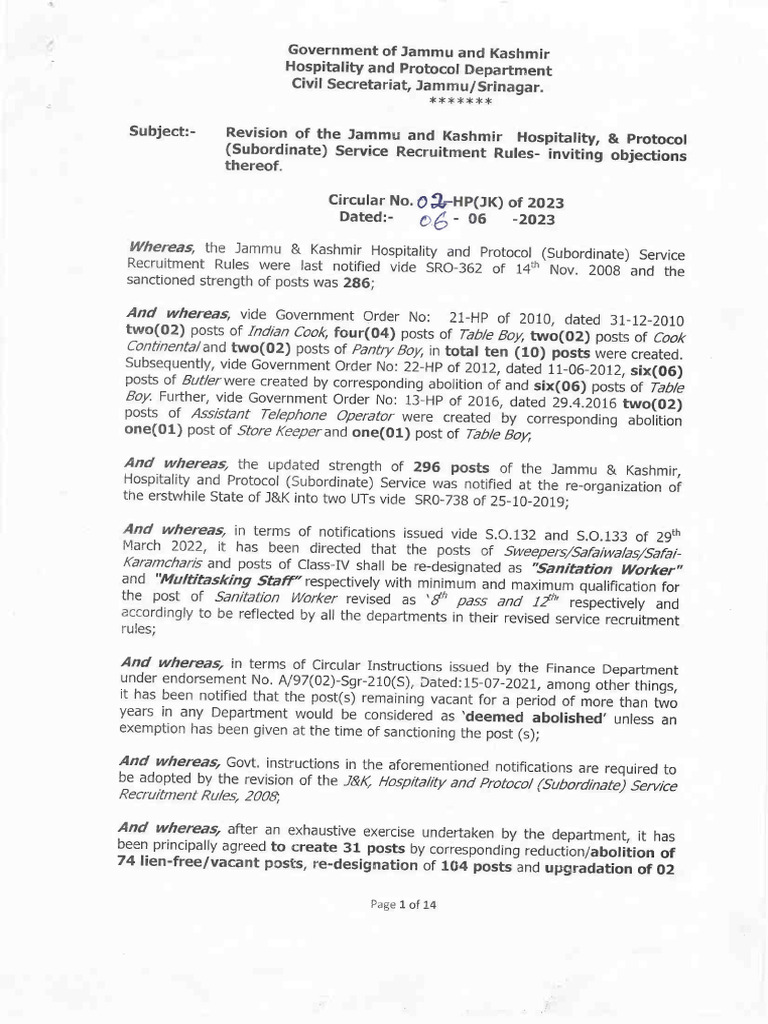 Government of Jammu and Kashmir
Hospitality and Protocol Department
Civil Secretariat, Jammu/Srinagar.
*******

Subject:- Revision of the Jammu and Kashmir Hospitality, & Protocol (Subordinate) Service Recruitment Rules- inviting objections thereof.

Circular No. 02-HP(JK) of 2023
Dated:- 06 - 06 -2023

Whereas, the Jammu & Kashmir Hospitality and Protocol (Subordinate) Service Recruitment Rules were last notified vide SRO-362 of 14$^{th}$ Nov. 2008 and the sanctioned strength of posts was 286;

And whereas, vide Government Order No: 21-HP of 2010, dated 31-12-2010 two(02) posts of Indian Cook, four(04) posts of Table Boy, two(02) posts of Cook Continental and two(02) posts of Pantry Boy, in total ten (10) posts were created. Subsequently, vide Government Order No: 22-HP of 2012, dated 11-06-2012, six(06) posts of Butler were created by corresponding abolition of and six(06) posts of Table Boy. Further, vide Government Order No: 13-HP of 2016, dated 29.4.2016 two(02) posts of Assistant Telephone Operator were created by corresponding abolition one(01) post of Store Keeper and one(01) post of Table Boy;

And whereas, the updated strength of 296 posts of the Jammu & Kashmir, Hospitality and Protocol (Subordinate) Service was notified at the re-organization of the erstwhile State of J&K into two UTs vide SR0-738 of 25-10-2019;

And whereas, in terms of notifications issued vide S.O.132 and S.O.133 of 29$^{th}$ March 2022, it has been directed that the posts of Sweepers/Safaiwalas/Safai-Karamcharis and posts of Class-IV shall be re-designated as "Sanitation Worker" and "Multitasking Staff" respectively with minimum and maximum qualification for the post of Sanitation Worker revised as '8$^{th}$ pass and 12$^{th}$' respectively and accordingly to be reflected by all the departments in their revised service recruitment rules;

And whereas, in terms of Circular Instructions issued by the Finance Department under endorsement No. A/97(02)-Sgr-210(S), Dated:15-07-2021, among other things, it has been notified that the post(s) remaining vacant for a period of more than two years in any Department would be considered as 'deemed abolished' unless an exemption has been given at the time of sanctioning the post (s);

And whereas, Govt. instructions in the aforementioned notifications are required to be adopted by the revision of the J&K, Hospitality and Protocol (Subordinate) Service Recruitment Rules, 2008;

And whereas, after an exhaustive exercise undertaken by the department, it has been principally agreed to create 31 posts by corresponding reduction/abolition of 74 lien-free/vacant posts, re-designation of 104 posts and upgradation of 02

Page 1 of 14